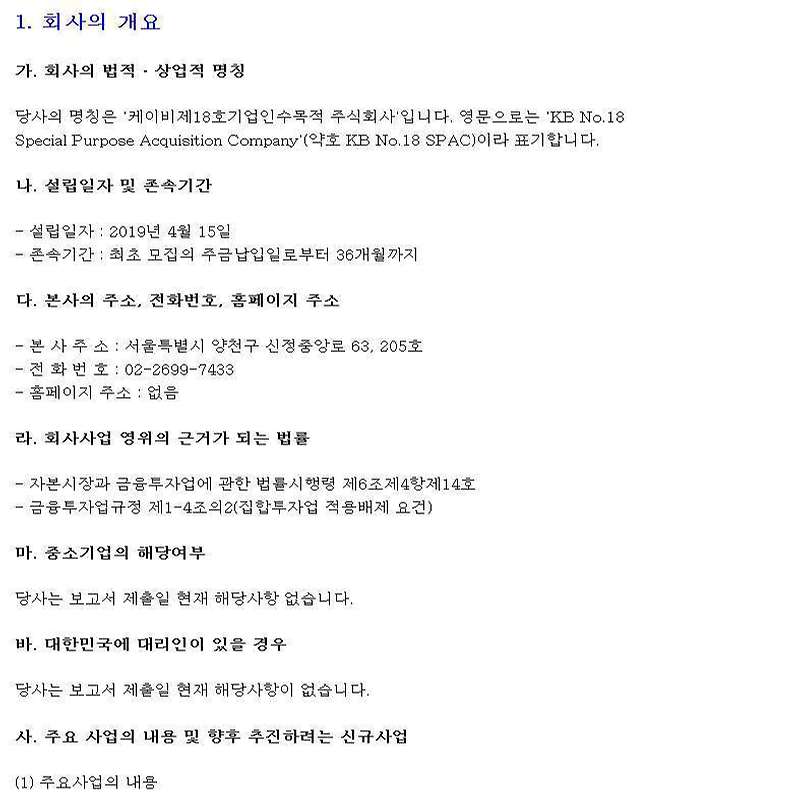 1. 회사의 개요

가. 회사의 법적 · 상업적 명칭

당사의 명칭은 '케이비제18호기업인수목적 주식회사'입니다. 영문으로는 'KB No.18 Special Purpose Acquisition Company'(약호 KB No.18 SPAC)이라 표기합니다.

나. 설립일자 및 존속기간

- 설립일자 : 2019년 4월 15일
- 존속기간 : 최초 모집의 주금납입일로부터 36개월까지

다. 본사의 주소, 전화번호, 홈페이지 주소

- 본 사 주 소 : 서울특별시 양천구 신정중앙로 63, 205호
- 전 화 번 호 : 02-2699-7433
- 홈페이지 주소 : 없음

라. 회사사업 영위의 근거가 되는 법률

- 자본시장과 금융투자업에 관한 법률시행령 제6조제4항제14호
- 금융투자업규정 제1-4조의2(집합투자업 적용배제 요건)

마. 중소기업의 해당여부

당사는 보고서 제출일 현재 해당사항 없습니다.

바. 대한민국에 대리인이 있을 경우

당사는 보고서 제출일 현재 해당사항이 없습니다.

사. 주요 사업의 내용 및 향후 추진하려는 신규사업

(1) 주요사업의 내용